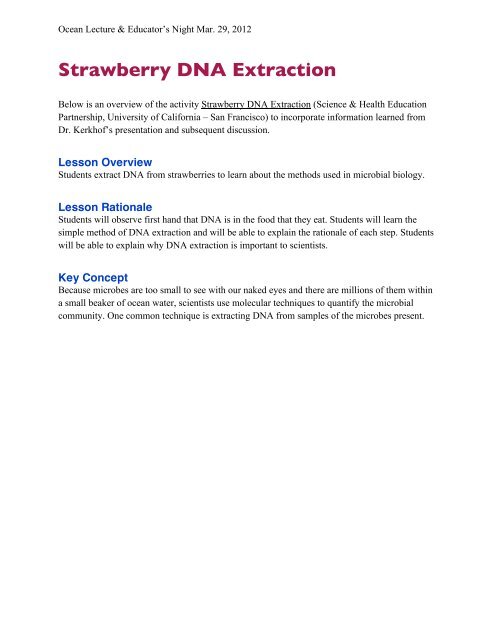 Ocean Lecture & Educator's Night Mar. 29, 2012

Strawberry DNA Extraction

Below is an overview of the activity Strawberry DNA Extraction (Science & Health Education Partnership, University of California – San Francisco) to incorporate information learned from Dr. Kerkhof's presentation and subsequent discussion.

Lesson Overview
Students extract DNA from strawberries to learn about the methods used in microbial biology.

Lesson Rationale
Students will observe first hand that DNA is in the food that they eat. Students will learn the simple method of DNA extraction and will be able to explain the rationale of each step. Students will be able to explain why DNA extraction is important to scientists.

Key Concept
Because microbes are too small to see with our naked eyes and there are millions of them within a small beaker of ocean water, scientists use molecular techniques to quantify the microbial community. One common technique is extracting DNA from samples of the microbes present.